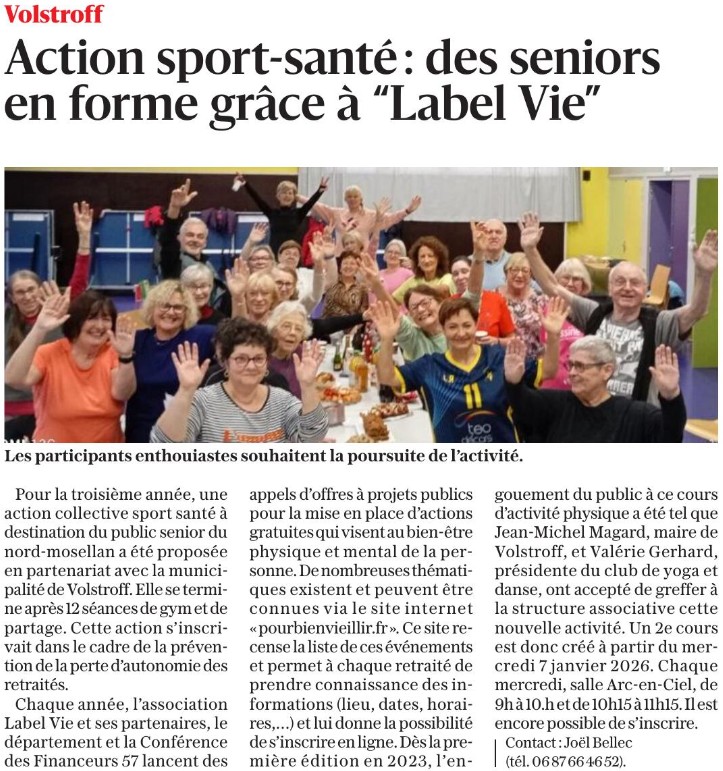 Volstroff

Action sport-santé : des seniors en forme grâce à "Label Vie"

Les participants enthouiastes souhaitent la poursuite de l'activité.

Pour la troisième année, une action collective sport santé à destination du public senior du nord-mosellan a été proposée en partenariat avec la municipalité de Volstroff. Elle se termine après 12 séances de gym et de partage. Cette action s'inscrivait dans le cadre de la prévention de la perte d'autonomie des retraités.

Chaque année, l'association Label Vie et ses partenaires, le département et la Conférence des Financeurs 57 lancent des appels d'offres à projets publics pour la mise en place d'actions gratuites qui visent au bien-être physique et mental de la personne. De nombreuses thématiques existent et peuvent être connues via le site internet «pourbienvieillir.fr». Ce site recense la liste de ces événements et permet à chaque retraité de prendre connaissance des informations (lieu, dates, horaires,...) et lui donne la possibilité de s'inscrire en ligne. Dès la première édition en 2023, l'engouement du public à ce cours d'activité physique a été tel que Jean-Michel Magard, maire de Volstroff, et Valérie Gerhard, présidente du club de yoga et danse, ont accepté de greffer à la structure associative cette nouvelle activité. Un 2e cours est donc créé à partir du mercredi 7 janvier 2026. Chaque mercredi, salle Arc-en-Ciel, de 9h à 10.h et de 10h15 à 11h15. Il est encore possible de s'inscrire.

Contact : Joël Bellec (tél. 06 87 66 46 52).